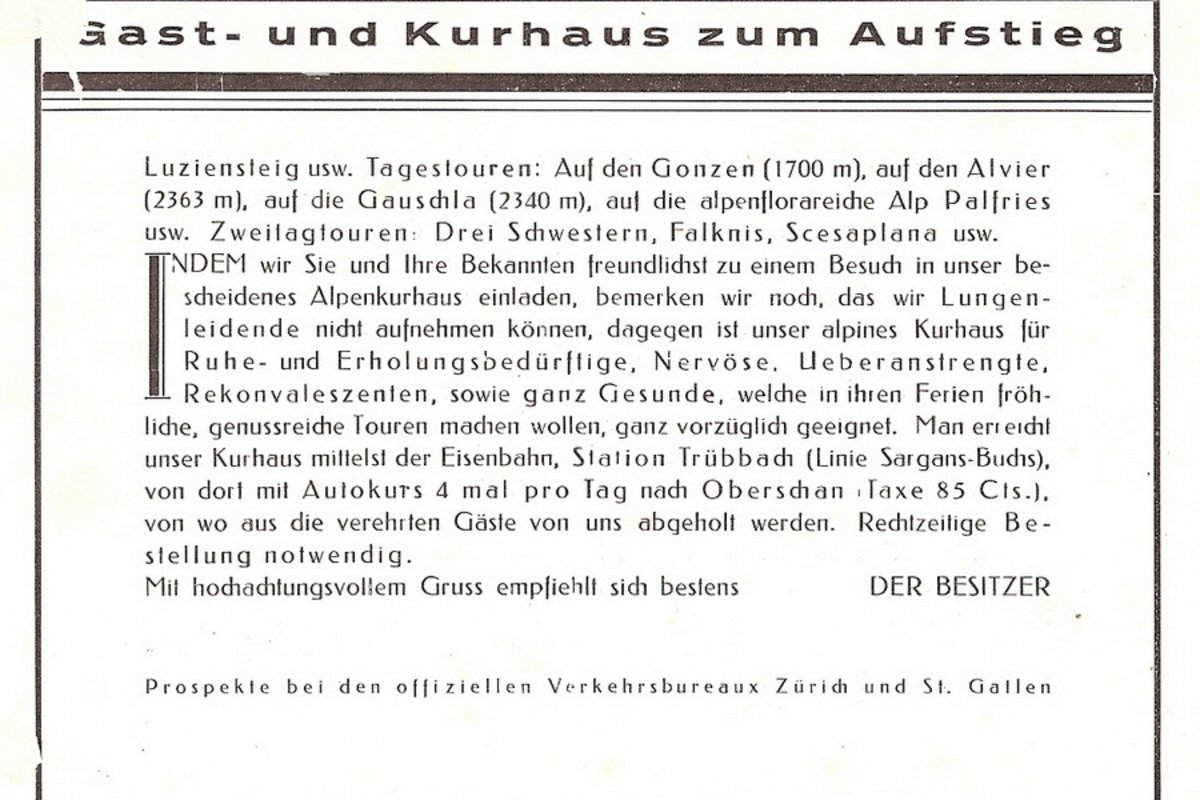 Gast- und Kurhaus zum Aufstieg

Luziensteig usw. Tagestouren: Auf den Gonzen (1700 m), auf den Alvier (2363 m), auf die Gauschla (2340 m), auf die alpenflorareiche Alp Palfries usw. Zweitagtouren: Drei Schwestern, Falknis, Scesaplana usw.

INDEM wir Sie und Ihre Bekannten freundlichst zu einem Besuch in unser bescheidenes Alpenkurhaus einladen, bemerken wir noch, das wir Lungenleidende nicht aufnehmen können, dagegen ist unser alpines Kurhaus für Ruhe- und Erholungsbedürftige, Nervöse, Ueberanstrengte, Rekonvaleszenten, sowie ganz Gesunde, welche in ihren Ferien fröhliche, genussreiche Touren machen wollen, ganz vorzüglich geeignet. Man erreicht unser Kurhaus mittelst der Eisenbahn, Station Trübbach (Linie Sargans-Buchs), von dort mit Autokurs 4 mal pro Tag nach Oberschan (Taxe 85 Cts.), von wo aus die verehrten Gäste von uns abgeholt werden. Rechtzeitige Bestellung notwendig.

Mit hochachtungsvollem Gruss empfiehlt sich bestens DER BESITZER

Prospekte bei den offiziellen Verkehrsbureaux Zürich und St. Gallen